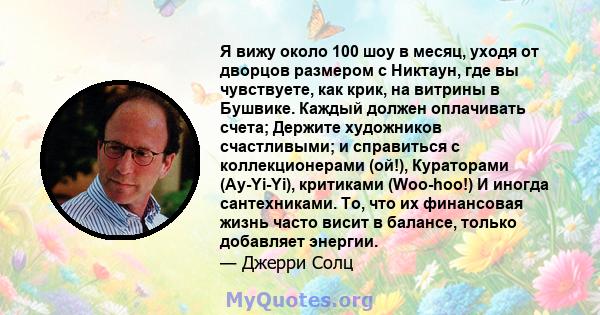 Я вижу около 100 шоу в месяц, уходя от дворцов размером с Никтаун, где вы чувствуете, как крик, на витрины в Бушвике. Каждый должен оплачивать счета; Держите художников счастливыми; и справиться с коллекционерами (ой!), Кураторами (Ay-Yi-Yi), критиками (Woo-hoo!) И иногда сантехниками. То, что их финансовая жизнь часто висит в балансе, только добавляет энергии.
— Джерри Солц

MyQuotes.org